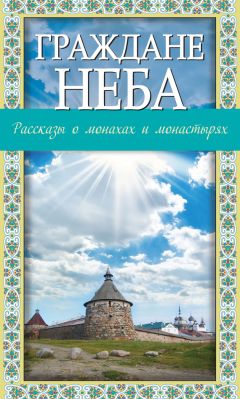 ГРАЖДАНЕ НЕБА

Рассказы о монахах и монастырях